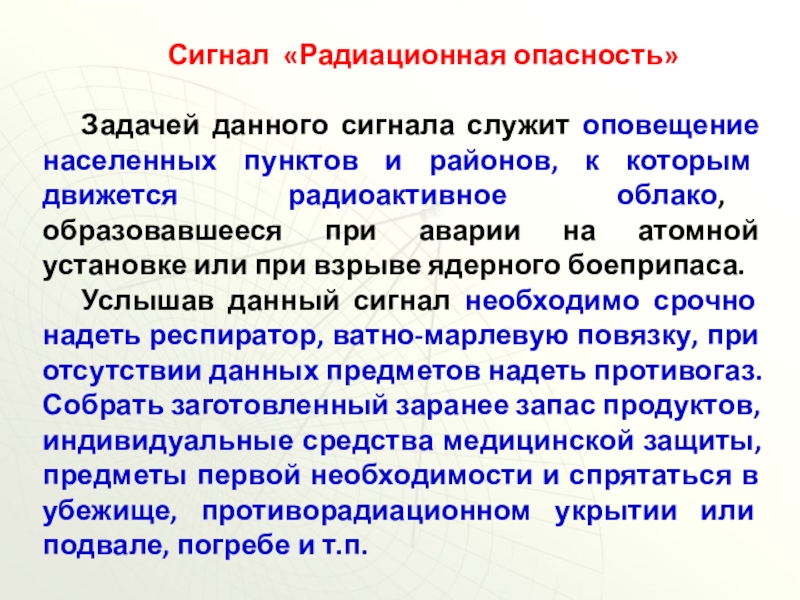 Сигнал «Радиационная опасность»

Задачей данного сигнала служит оповещение населенных пунктов и районов, к которым движется радиоактивное облако, образовавшееся при аварии на атомной установке или при взрыве ядерного боеприпаса.

Услышав данный сигнал необходимо срочно надеть респиратор, ватно-марлевую повязку, при отсутствии данных предметов надеть противогаз. Собрать заготовленный заранее запас продуктов, индивидуальные средства медицинской защиты, предметы первой необходимости и спрятаться в убежище, противорадиационном укрытии или подвале, погребе и т.п.